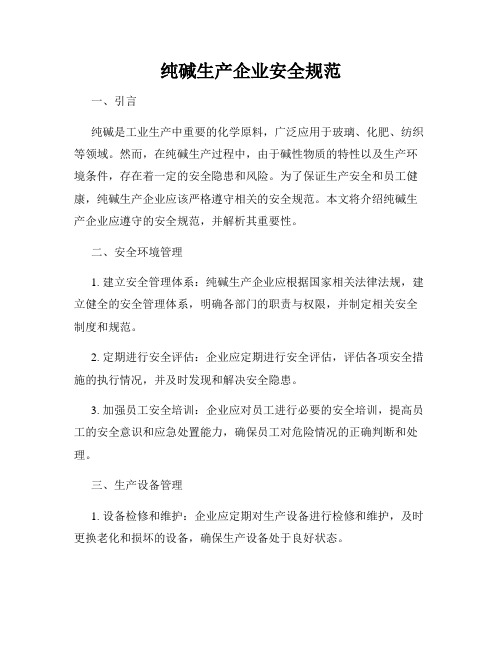 纯碱生产企业安全规范

一、引言

纯碱是工业生产中重要的化学原料，广泛应用于玻璃、化肥、纺织等领域。然而，在纯碱生产过程中，由于碱性物质的特性以及生产环境条件，存在着一定的安全隐患和风险。为了保证生产安全和员工健康，纯碱生产企业应该严格遵守相关的安全规范。本文将介绍纯碱生产企业应遵守的安全规范，并解析其重要性。

二、安全环境管理

1. 建立安全管理体系：纯碱生产企业应根据国家相关法律法规，建立健全的安全管理体系，明确各部门的职责与权限，并制定相关安全制度和规范。

2. 定期进行安全评估：企业应定期进行安全评估，评估各项安全措施的执行情况，并及时发现和解决安全隐患。

3. 加强员工安全培训：企业应对员工进行必要的安全培训，提高员工的安全意识和应急处置能力，确保员工对危险情况的正确判断和处理。

三、生产设备管理

1. 设备检修和维护：企业应定期对生产设备进行检修和维护，及时更换老化和损坏的设备，确保生产设备处于良好状态。